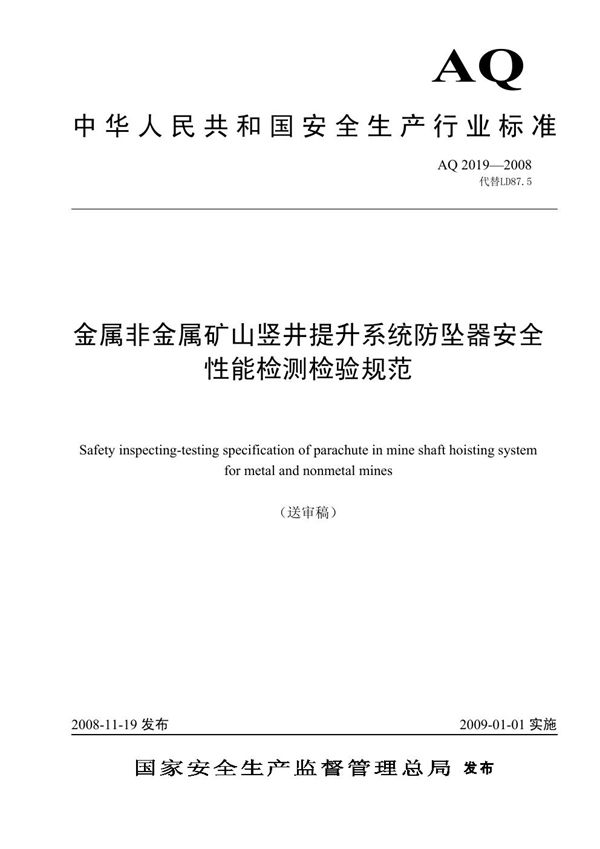 AQ

中华人民共和国安全生产行业标准

AQ 2019—2008
代替LD87.5

金属非金属矿山竖井提升系统防坠器安全性能检测检验规范

Safety inspecting-testing specification of parachute in mine shaft hoisting system for metal and nonmetal mines

（送审稿）

2008-11-19 发布

2009-01-01 实施

国家安全生产监督管理总局 发布